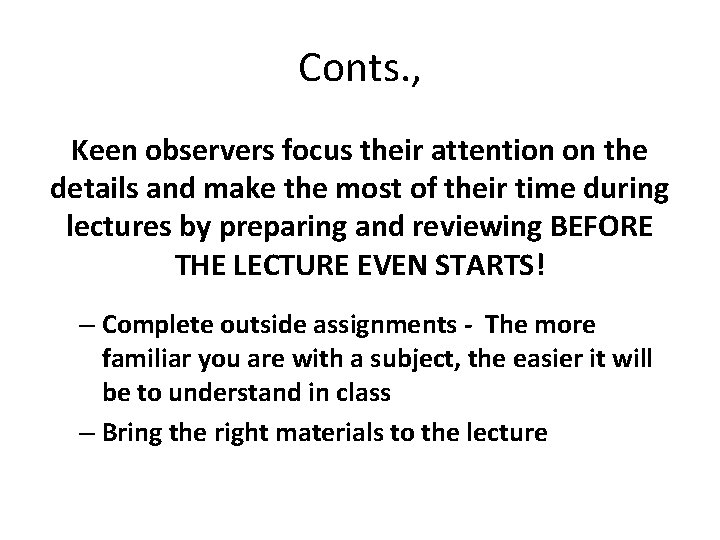 Conts.,

Keen observers focus their attention on the details and make the most of their time during lectures by preparing and reviewing BEFORE THE LECTURE EVEN STARTS!

– Complete outside assignments - The more familiar you are with a subject, the easier it will be to understand in class

– Bring the right materials to the lecture